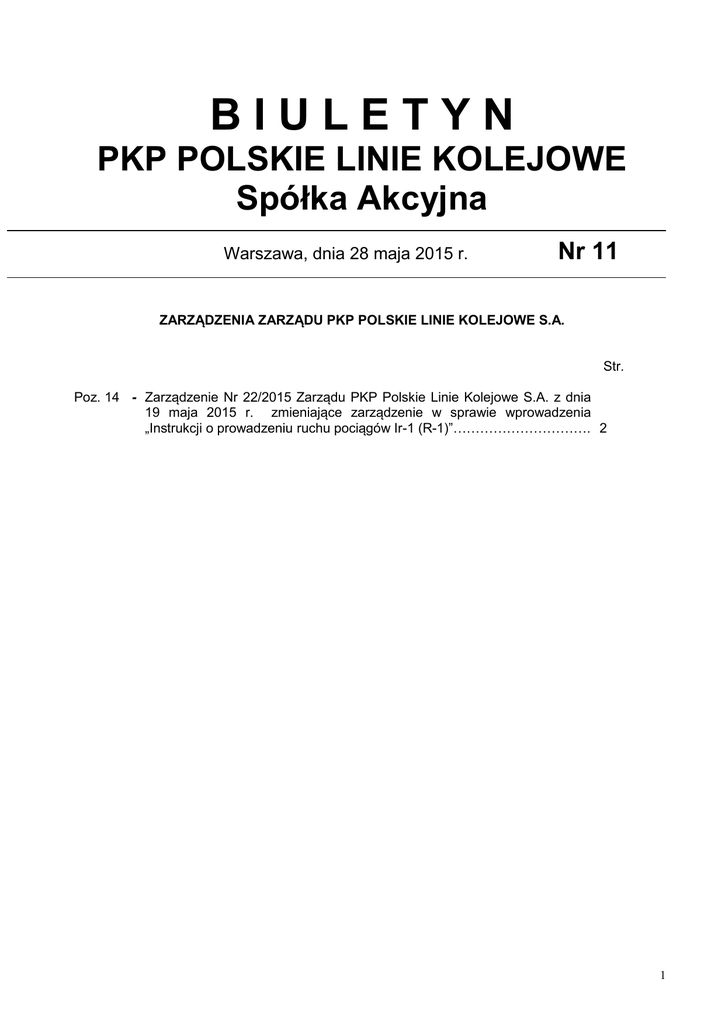 B I U L E T Y N
PKP POLSKIE LINIE KOLEJOWE
Spółka Akcyjna

Warszawa, dnia 28 maja 2015 r. Nr 11

ZARZĄDZENIA ZARZĄDU PKP POLSKIE LINIE KOLEJOWE S.A.

Str.

Poz. 14 - Zarządzenie Nr 22/2015 Zarządu PKP Polskie Linie Kolejowe S.A. z dnia 19 maja 2015 r. zmieniające zarządzenie w sprawie wprowadzenia „Instrukcji o prowadzeniu ruchu pociągów Ir-1 (R-1)”………………………… 2

1